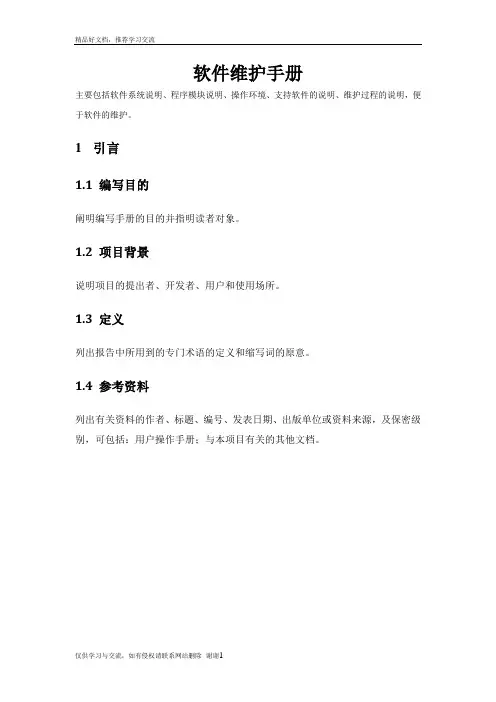 精品好文档，推荐学习交流

软件维护手册

主要包括软件系统说明、程序模块说明、操作环境、支持软件的说明、维护过程的说明，便于软件的维护。

1 引言

1.1 编写目的

阐明编写手册的目的并指明读者对象。

1.2 项目背景

说明项目的提出者、开发者、用户和使用场所。

1.3 定义

列出报告中所用到的专门术语的定义和缩写词的原意。

1.4 参考资料

列出有关资料的作者、标题、编号、发表日期、出版单位或资料来源，及保密级别，可包括：用户操作手册；与本项目有关的其他文档。

仅供学习与交流，如有侵权请联系网站删除 谢谢1